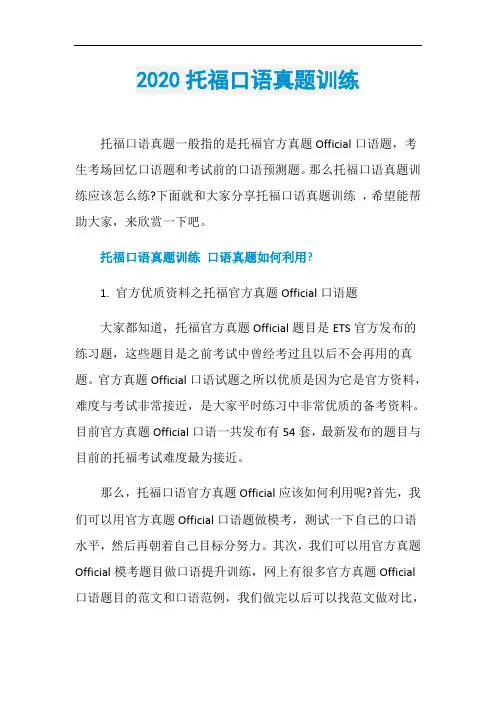 2020 托福口语真题训练

托福口语真题一般指的是托福官方真题 Official 口语题，考生考场回忆口语题和考试前的口语预测题。那么托福口语真题训练应该怎么练?下面就和大家分享托福口语真题训练 ，希望能帮助大家，来欣赏一下吧。

托福口语真题训练 口语真题如何利用?

1. 官方优质资料之托福官方真题 Official 口语题

大家都知道，托福官方真题 Official 题目是 ETS 官方发布的练习题，这些题目是之前考试中曾经考过且以后不会再用的真题。官方真题 Official 口语试题之所以优质是因为它是官方资料，难度与考试非常接近，是大家平时练习中非常优质的备考资料。目前官方真题 Official 口语一共发布有 54 套，最新发布的题目与目前的托福考试难度最为接近。

那么，托福口语官方真题 Official 应该如何利用呢?首先，我们可以用官方真题 Official 口语题做模考，测试一下自己的口语水平，然后再朝着自己目标分努力。其次，我们可以用官方真题 Official 模考题目做口语提升训练，网上有很多官方真题 Official 口语题目的范文和口语范例，我们做完以后可以找范文做对比，